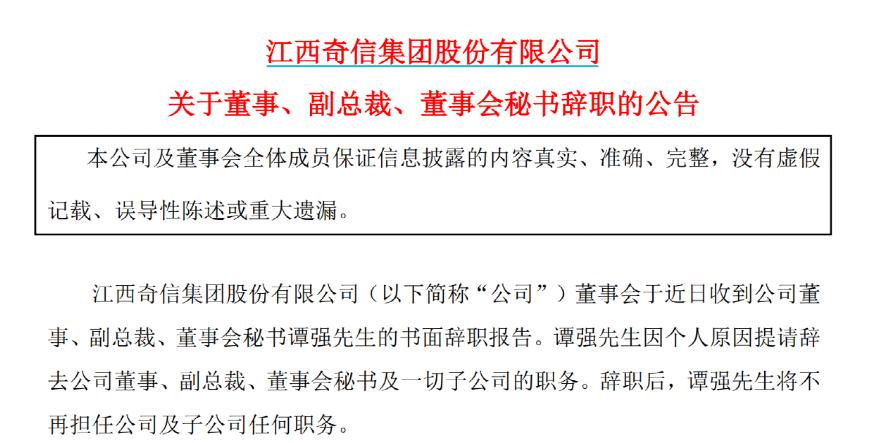 江西奇信集团股份有限公司

关于董事、副总裁、董事会秘书辞职的公告

本公司及董事会全体成员保证信息披露的内容真实、准确、完整，没有虚假记载、误导性陈述或重大遗漏。

江西奇信集团股份有限公司（以下简称“公司”）董事会于近日收到公司董事、副总裁、董事会秘书谭强先生的书面辞职报告。谭强先生因个人原因提请辞去公司董事、副总裁、董事会秘书及一切子公司的职务。辞职后，谭强先生将不再担任公司及子公司任何职务。